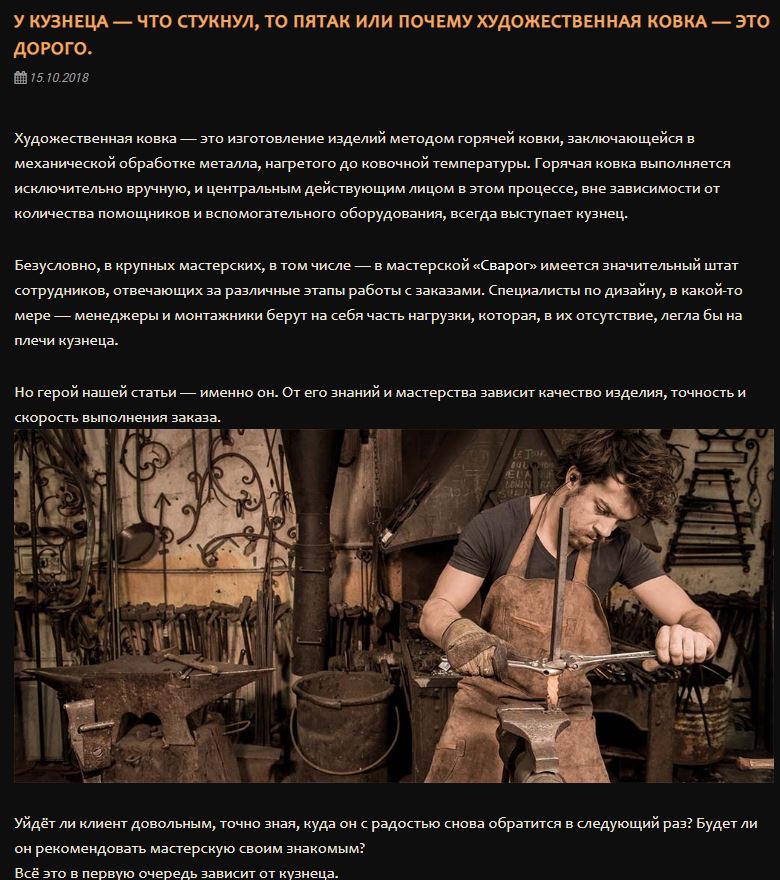 У КУЗНЕЦА — ЧТО СТУКНУЛ, ТО ПЯТАК ИЛИ ПОЧЕМУ ХУДОЖЕСТВЕННАЯ КОВКА — ЭТО ДОРОГО.

15.10.2018

Художественная ковка — это изготовление изделий методом горячей ковки, заключающейся в механической обработке металла, нагретого до ковочной температуры. Горячая ковка выполняется исключительно вручную, и центральным действующим лицом в этом процессе, вне зависимости от количества помощников и вспомогательного оборудования, всегда выступает кузнец.

Безусловно, в крупных мастерских, в том числе — в мастерской «Сварог» имеется значительный штат сотрудников, отвечающих за различные этапы работы с заказами. Специалисты по дизайну, в какой-то мере — менеджеры и монтажники берут на себя часть нагрузки, которая, в их отсутствие, легла бы на плечи кузнеца.

Но герой нашей статьи — именно он. От его знаний и мастерства зависит качество изделия, точность и скорость выполнения заказа.

Уйдёт ли клиент довольным, точно зная, куда он с радостью снова обратится в следующий раз? Будет ли он рекомендовать мастерскую своим знакомым?
Всё это в первую очередь зависит от кузнеца.